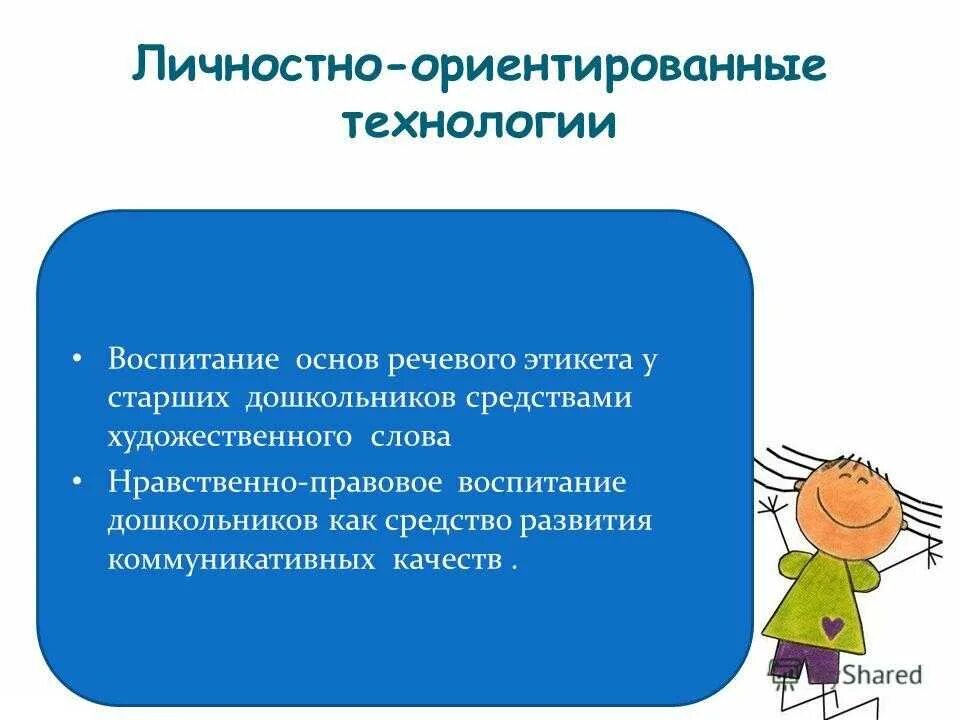 Личностно-ориентированные технологии

• Воспитание основ речевого этикета у старших дошкольников средствами художественного слова

• Нравственно-правовое воспитание дошкольников как средство развития коммуникативных качеств .

Shared